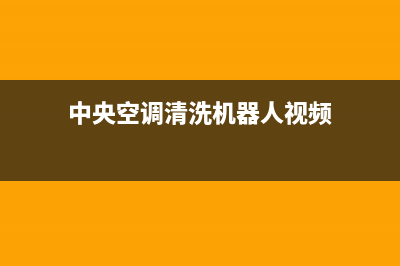 中央空调清洗机器人视频